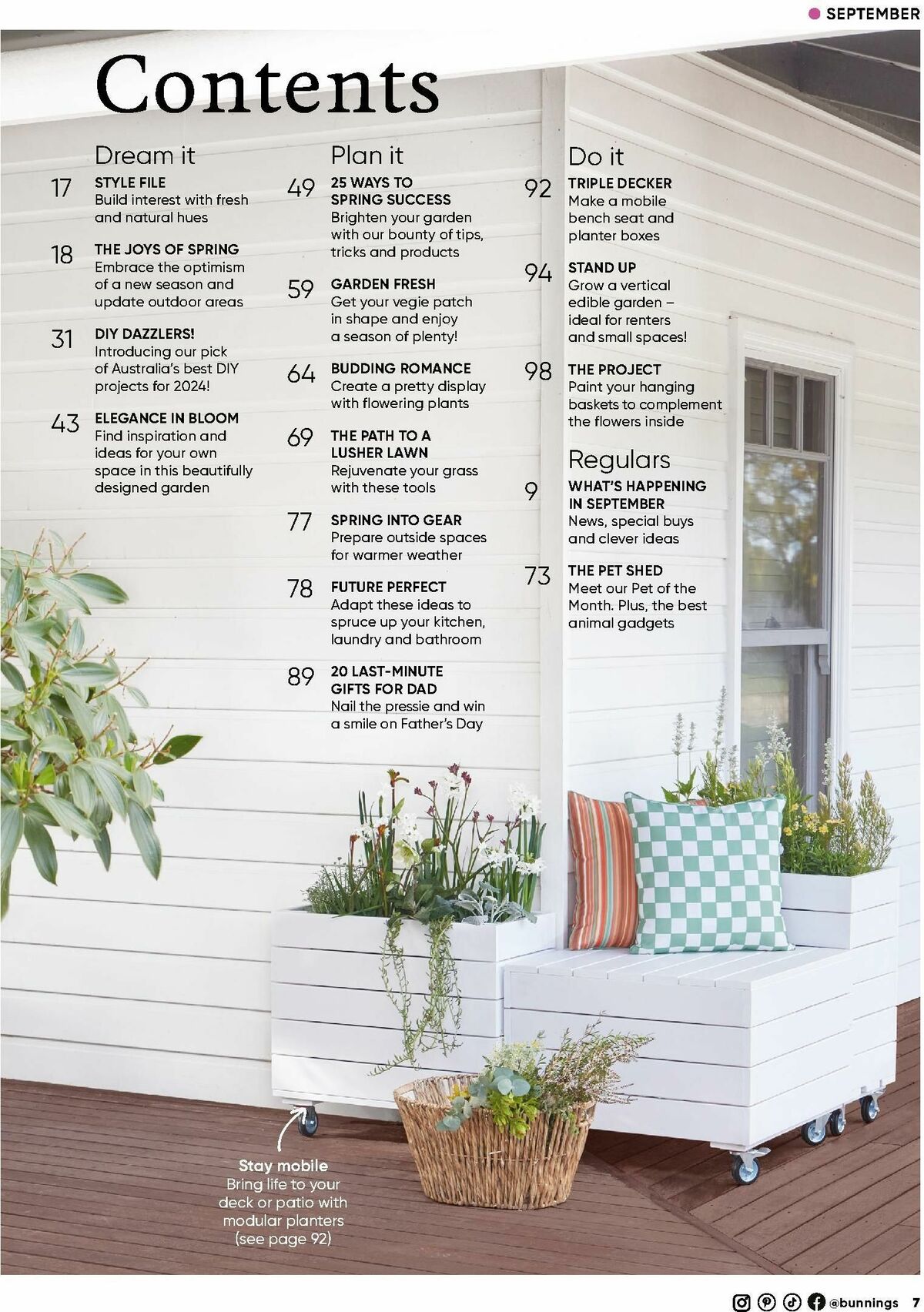 SEPTEMBER

Contents

Dream it

17 STYLE FILE
Build interest with fresh and natural hues

18 THE JOYS OF SPRING
Embrace the optimism of a new season and update outdoor areas

31 DIY DAZZLERS!
Introducing our pick of Australia's best DIY projects for 2024!

43 ELEGANCE IN BLOOM
Find inspiration and ideas for your own space in this beautifully designed garden

Plan it

49 25 WAYS TO SPRING SUCCESS
Brighten your garden with our bounty of tips, tricks and products

59 GARDEN FRESH
Get your vegie patch in shape and enjoy a season of plenty!

64 BUDDING ROMANCE
Create a pretty display with flowering plants

69 THE PATH TO A LUSHER LAWN
Rejuvenate your grass with these tools

77 SPRING INTO GEAR
Prepare outside spaces for warmer weather

78 FUTURE PERFECT
Adapt these ideas to spruce up your kitchen, laundry and bathroom

89 20 LAST-MINUTE GIFTS FOR DAD
Nail the pressie and win a smile on Father's Day

Do it

92 TRIPLE DECKER
Make a mobile bench seat and planter boxes

94 STAND UP
Grow a vertical edible garden – ideal for renters and small spaces!

98 THE PROJECT
Paint your hanging baskets to complement the flowers inside

Regulars

9 WHAT'S HAPPENING IN SEPTEMBER
News, special buys and clever ideas

73 THE PET SHED
Meet our Pet of the Month. Plus, the best animal gadgets

Stay mobile
Bring life to your deck or patio with modular planters (see page 92)

@bunnings 7